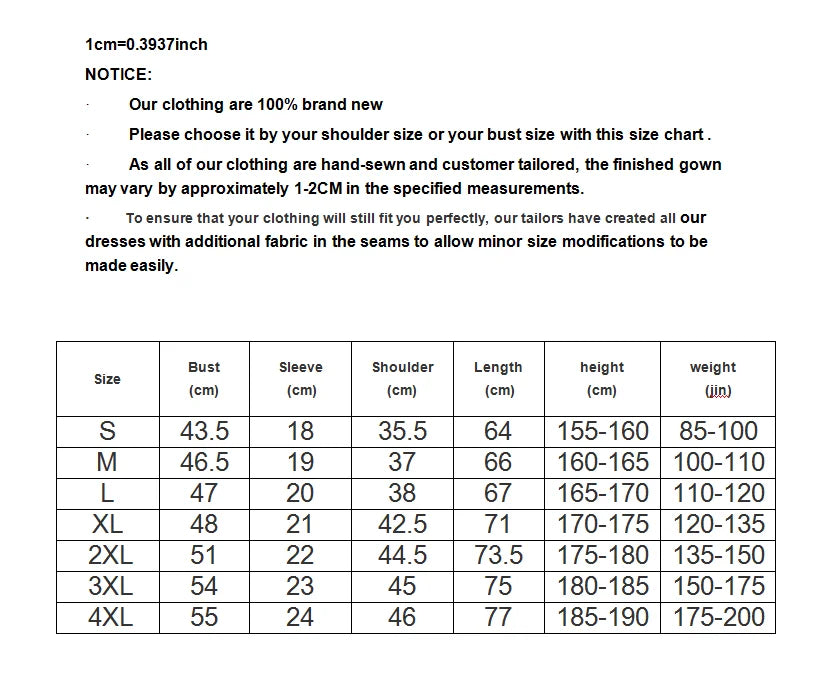 1cm=0.3937inch

NOTICE:

· Our clothing are 100% brand new

· Please choose it by your shoulder size or your bust size with this size chart .

· As all of our clothing are hand-sewn and customer tailored, the finished gown may vary by approximately 1-2CM in the specified measurements.

· To ensure that your clothing will still fit you perfectly, our tailors have created all our dresses with additional fabric in the seams to allow minor size modifications to be made easily.

| Size | Bust (cm) | Sleeve (cm) | Shoulder (cm) | Length (cm) | height (cm) | weight (jin) |
|---|---|---|---|---|---|---|
| S | 43.5 | 18 | 35.5 | 64 | 155-160 | 85-100 |
| M | 46.5 | 19 | 37 | 66 | 160-165 | 100-110 |
| L | 47 | 20 | 38 | 67 | 165-170 | 110-120 |
| XL | 48 | 21 | 42.5 | 71 | 170-175 | 120-135 |
| 2XL | 51 | 22 | 44.5 | 73.5 | 175-180 | 135-150 |
| 3XL | 54 | 23 | 45 | 75 | 180-185 | 150-175 |
| 4XL | 55 | 24 | 46 | 77 | 185-190 | 175-200 |